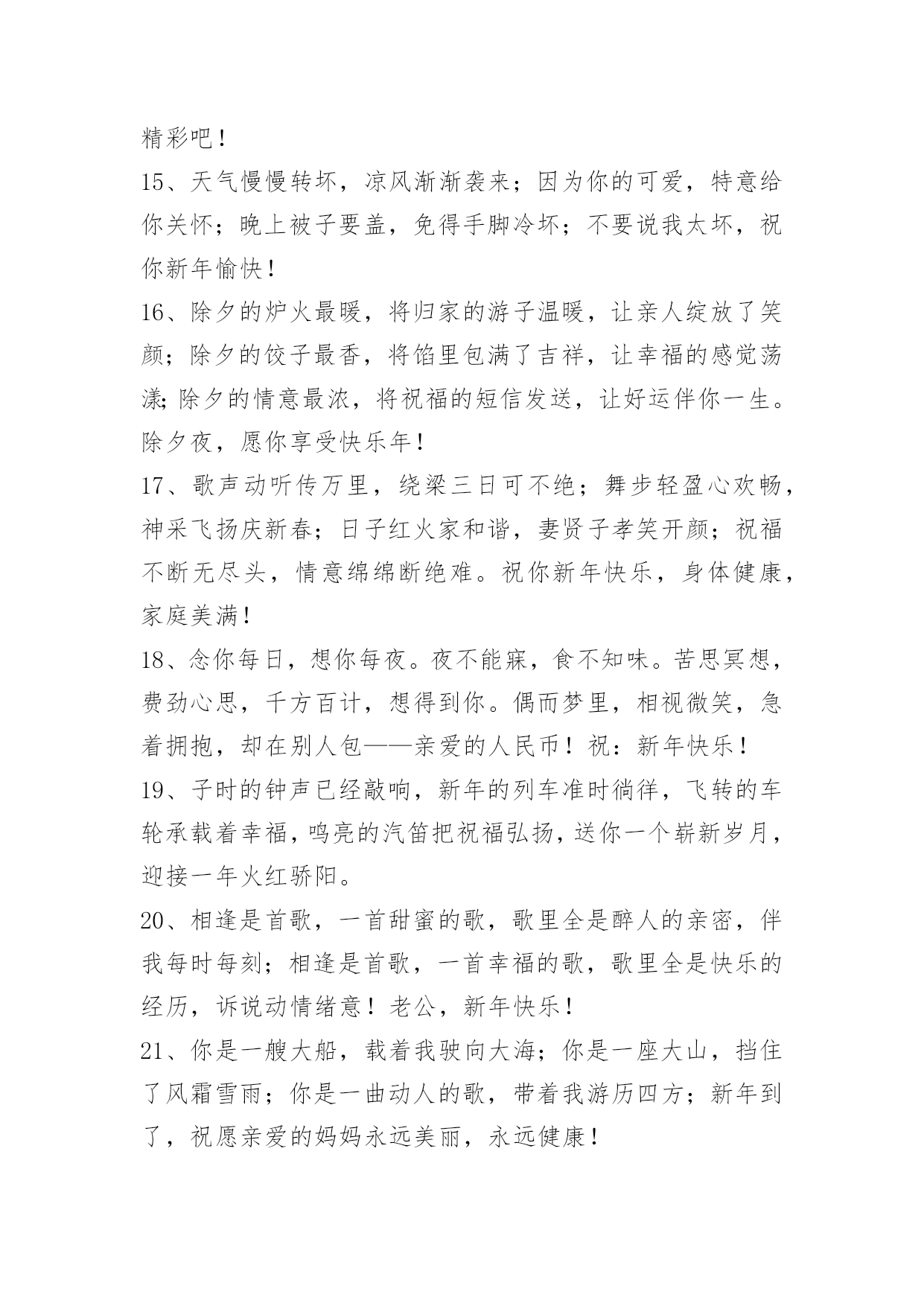 精彩吧！

15、天气慢慢转坏，凉风渐渐袭来；因为你的可爱，特意给你关怀；晚上被子要盖，免得手脚冷坏；不要说我太坏，祝你新年愉快！

16、除夕的炉火最暖，将归家的游子温暖，让亲人绽放了笑颜；除夕的饺子最香，将馅里包满了吉祥，让幸福的感觉荡漾;除夕的情意最浓，将祝福的短信发送，让好运伴你一生。除夕夜，愿你享受快乐年！

17、歌声动听传万里，绕梁三日可不绝；舞步轻盈心欢畅，神采飞扬庆新春；日子红火家和谐，妻贤子孝笑开颜；祝福不断无尽头，情意绵绵断绝难。祝你新年快乐，身体健康，家庭美满！

18、念你每日，想你每夜。夜不能寐，食不知味。苦思冥想，费劲心思，千方百计，想得到你。偶而梦里，相视微笑，急着拥抱，却在别人包——亲爱的人民币！祝：新年快乐！

19、子时的钟声已经敲响，新年的列车准时徜徉，飞转的车轮承载着幸福，鸣亮的汽笛把祝福弘扬，送你一个崭新岁月，迎接一年火红骄阳。

20、相逢是首歌，一首甜蜜的歌，歌里全是醉人的亲密，伴我每时每刻；相逢是首歌，一首幸福的歌，歌里全是快乐的经历，诉说动情绪意！老公，新年快乐！

21、你是一艘大船，载着我驶向大海；你是一座大山，挡住了风霜雪雨；你是一曲动人的歌，带着我游历四方；新年到了，祝愿亲爱的妈妈永远美丽，永远健康！